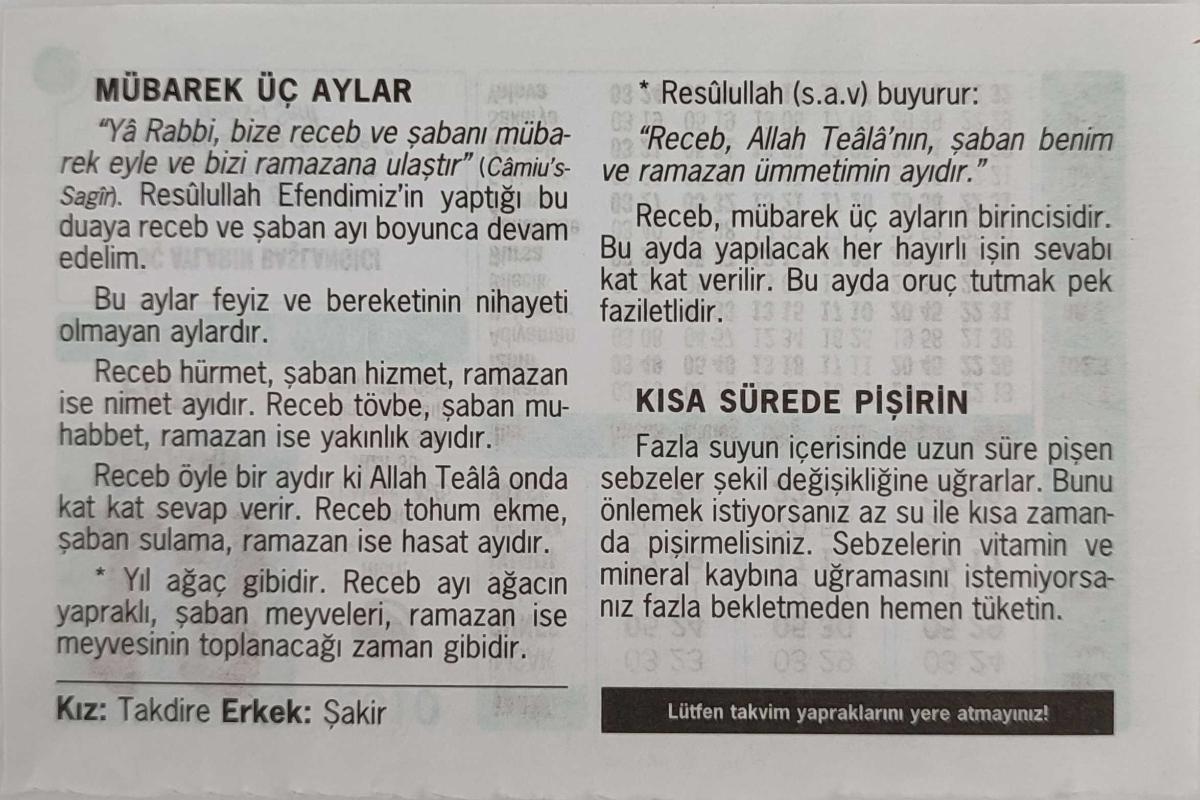 MÜBAREK ÜÇ AYLAR

"Yâ Rabbi, bize receb ve şabanı mübarek eyle ve bizi ramazana ulaştır" (Câmiu's-Sagîr). Resûlullah Efendimiz'in yaptığı bu duaya receb ve şaban ayı boyunca devam edelim.

Bu aylar feyiz ve bereketinin nihayeti olmayan aylardır.

Receb hürmet, şaban hizmet, ramazan ise nimet ayıdır. Receb tövbe, şaban muhabbet, ramazan ise yakınlık ayıdır.

Receb öyle bir aydır ki Allah Teâlâ onda kat kat sevap verir. Receb tohum ekme, şaban sulama, ramazan ise hasat ayıdır.

* Yıl ağaç gibidir. Receb ayı ağacın yapraklı, şaban meyveleri, ramazan ise meyvesinin toplanacağı zaman gibidir.

Kız: Takdire Erkek: Şakir

* Resûlullah (s.a.v) buyurur:

"Receb, Allah Teâlâ'nın, şaban benim ve ramazan ümmetimin ayıdır."

Receb, mübarek üç ayların birincisidir. Bu ayda yapılacak her hayırlı işin sevabı kat kat verilir. Bu ayda oruç tutmak pek faziletlidir.

KISA SÜREDE PİŞİRİN

Fazla suyun içerisinde uzun süre pişen sebzeler şekil değişikliğine uğrarlar. Bunu önlemek istiyorsanız az su ile kısa zamanda pişirmelisiniz. Sebzelerin vitamin ve mineral kaybına uğramasını istemiyorsanız fazla bekletmeden hemen tüketin.

Lütfen takvim yapraklarını yere atmayınız!